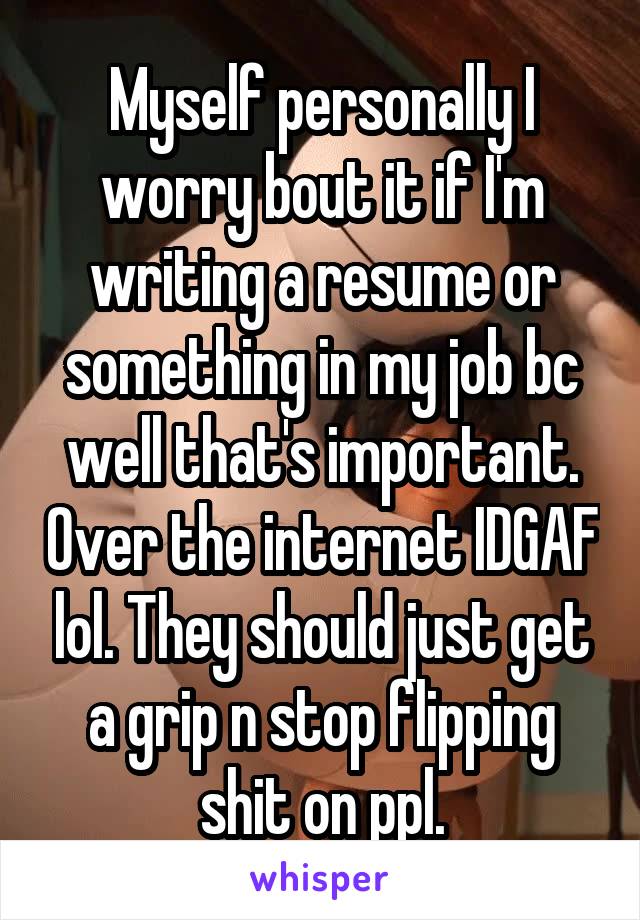 Myself personally I worry bout it if I'm writing a resume or something in my job bc well that's important. Over the internet IDGAF lol. They should just get a grip n stop flipping shit on ppl.

whisper